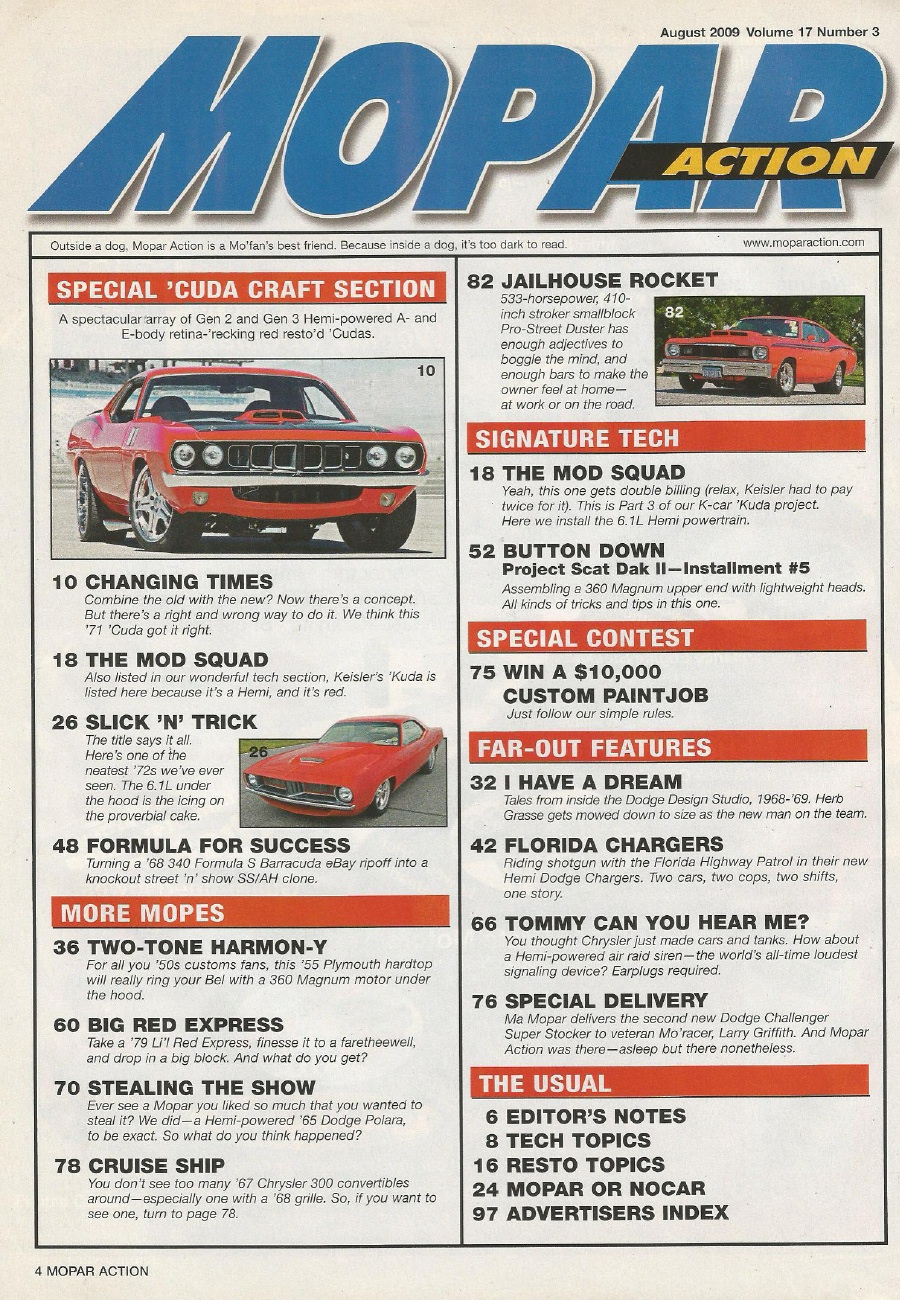 August 2009 Volume 17 Number 3

MOPAR ACTION

Outside a dog, Mopar Action is a Mo'fan's best friend. Because inside a dog, it's too dark to read.

www.moparaction.com

SPECIAL 'CUDA CRAFT SECTION

A spectacular array of Gen 2 and Gen 3 Hemi-powered A- and E-body retina-'recking red resto'd 'Cudas.

10

10 CHANGING TIMES
Combine the old with the new? Now there's a concept. But there's a right and wrong way to do it. We think this '71 'Cuda got it right.

18 THE MOD SQUAD
Also listed in our wonderful tech section, Keisler's 'Kuda is listed here because it's a Hemi, and it's red.

26 SLICK 'N' TRICK
The title says it all. Here's one of the neatest '72s we've ever seen. The 6.1L under the hood is the icing on the proverbial cake.

26

48 FORMULA FOR SUCCESS
Turning a '68 340 Formula S Barracuda eBay ripoff into a knockout street 'n' show SS/AH clone.

MORE MOPES

36 TWO-TONE HARMON-Y
For all you '50s customs fans, this '55 Plymouth hardtop will really ring your Bel with a 360 Magnum motor under the hood.

60 BIG RED EXPRESS
Take a '79 Li'l Red Express, finesse it to a faretheewell, and drop in a big block. And what do you get?

70 STEALING THE SHOW
Ever see a Mopar you liked so much that you wanted to steal it? We did—a Hemi-powered '65 Dodge Polara, to be exact. So what do you think happened?

78 CRUISE SHIP
You don't see too many '67 Chrysler 300 convertibles around—especially one with a '68 grille. So, if you want to see one, turn to page 78.

82 JAILHOUSE ROCKET
533-horsepower, 410-inch stroker smallblock Pro-Street Duster has enough adjectives to boggle the mind, and enough bars to make the owner feel at home—at work or on the road.

82

SIGNATURE TECH

18 THE MOD SQUAD
Yeah, this one gets double billing (relax, Keisler had to pay twice for it). This is Part 3 of our K-car 'Kuda project. Here we install the 6.1L Hemi powertrain.

52 BUTTON DOWN
Project Scat Dak II—Installment #5
Assembling a 360 Magnum upper end with lightweight heads. All kinds of tricks and tips in this one.

SPECIAL CONTEST

75 WIN A $10,000 CUSTOM PAINTJOB
Just follow our simple rules.

FAR-OUT FEATURES

32 I HAVE A DREAM
Tales from inside the Dodge Design Studio, 1968-'69. Herb Grasse gets mowed down to size as the new man on the team.

42 FLORIDA CHARGERS
Riding shotgun with the Florida Highway Patrol in their new Hemi Dodge Chargers. Two cars, two cops, two shifts, one story.

66 TOMMY CAN YOU HEAR ME?
You thought Chrysler just made cars and tanks. How about a Hemi-powered air raid siren—the world's all-time loudest signaling device? Earplugs required.

76 SPECIAL DELIVERY
Ma Mopar delivers the second new Dodge Challenger Super Stocker to veteran Mo'racer, Larry Griffith. And Mopar Action was there—asleep but there nonetheless.

THE USUAL

6 EDITOR'S NOTES
8 TECH TOPICS
16 RESTO TOPICS
24 MOPAR OR NOCAR
97 ADVERTISERS INDEX

4 MOPAR ACTION